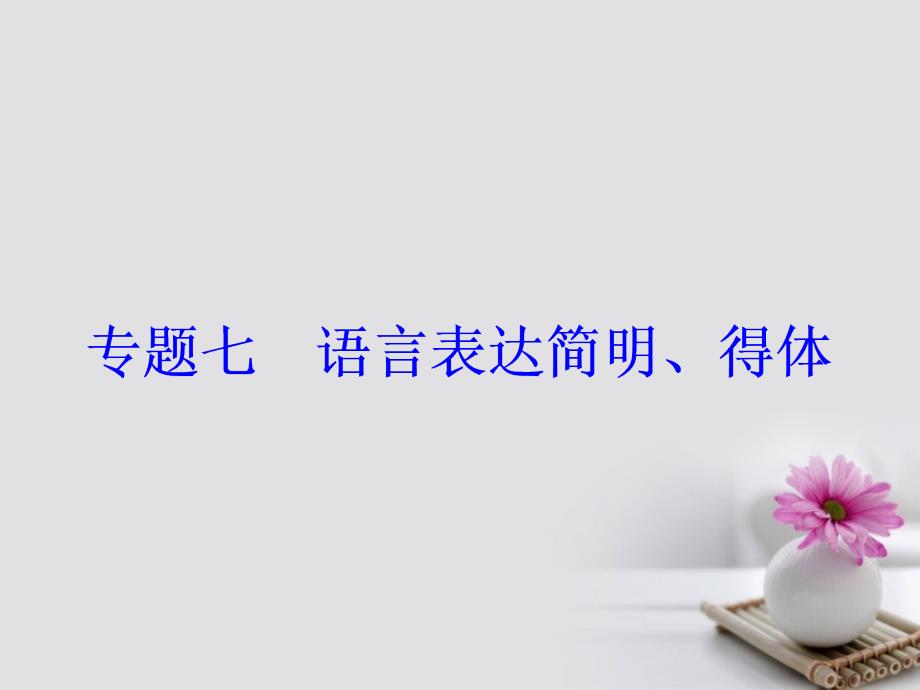 专题七　语言表达简明、得体